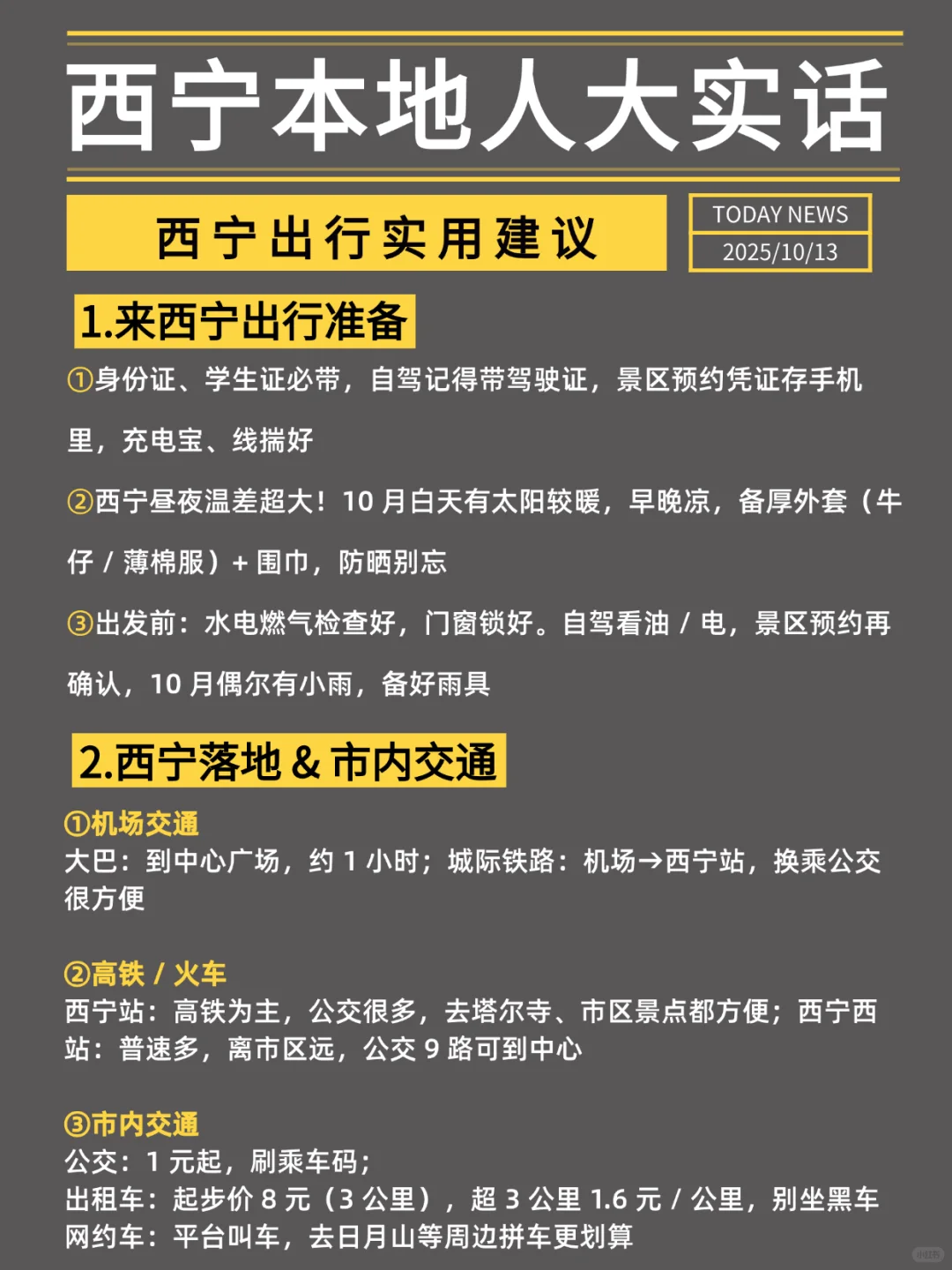 西宁本地人大实话

西宁出行实用建议

TODAY NEWS
2025/10/13

1.来西宁出行准备

①身份证、学生证必带，自驾记得带驾驶证，景区预约凭证存手机里，充电宝、线揣好

②西宁昼夜温差超大！10 月白天有太阳较暖，早晚凉，备厚外套（牛仔 / 薄棉服）+ 围巾，防晒别忘

③出发前：水电燃气检查好，门窗锁好。自驾看油 / 电，景区预约再确认，10 月偶尔有小雨，备好雨具

2.西宁落地 & 市内交通

①机场交通
大巴：到中心广场，约 1 小时；城际铁路：机场→西宁站，换乘公交很方便

②高铁 / 火车
西宁站：高铁为主，公交很多，去塔尔寺、市区景点都方便；西宁西站：普速多，离市区远，公交 9 路可到中心

③市内交通
公交：1 元起，刷乘车码；
出租车：起步价 8 元（3 公里），超 3 公里 1.6 元 / 公里，别坐黑车
网约车：平台叫车，去日月山等周边拼车更划算